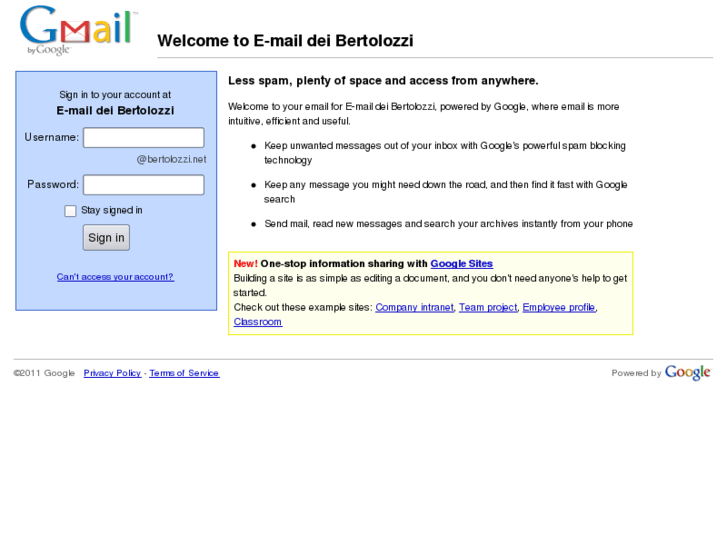 Gmail by Google

Welcome to E-mail dei Bertolozzi

Sign in to your account at
E-mail dei Bertolozzi

Username:
@bertolozzi.net

Password:

Stay signed in

Sign in

Can't access your account?

Less spam, plenty of space and access from anywhere.

Welcome to your email for E-mail dei Bertolozzi, powered by Google, where email is more intuitive, efficient and useful.

- Keep unwanted messages out of your inbox with Google's powerful spam blocking technology
- Keep any message you might need down the road, and then find it fast with Google search
- Send mail, read new messages and search your archives instantly from your phone

New! One-stop information sharing with Google Sites
Building a site is as simple as editing a document, and you don't need anyone's help to get started.
Check out these example sites: Company intranet, Team project, Employee profile, Classroom

©2011 Google Privacy Policy - Terms of Service

Powered by Google